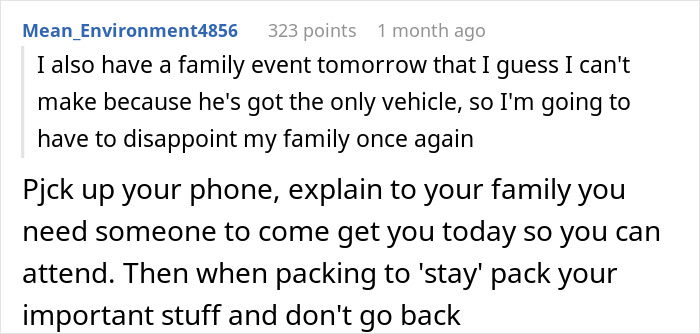 Mean_Environment4856 323 points 1 month ago

I also have a family event tomorrow that I guess I can't make because he's got the only vehicle, so I'm going to have to disappoint my family once again

Pjck up your phone, explain to your family you need someone to come get you today so you can attend. Then when packing to 'stay' pack your important stuff and don't go back